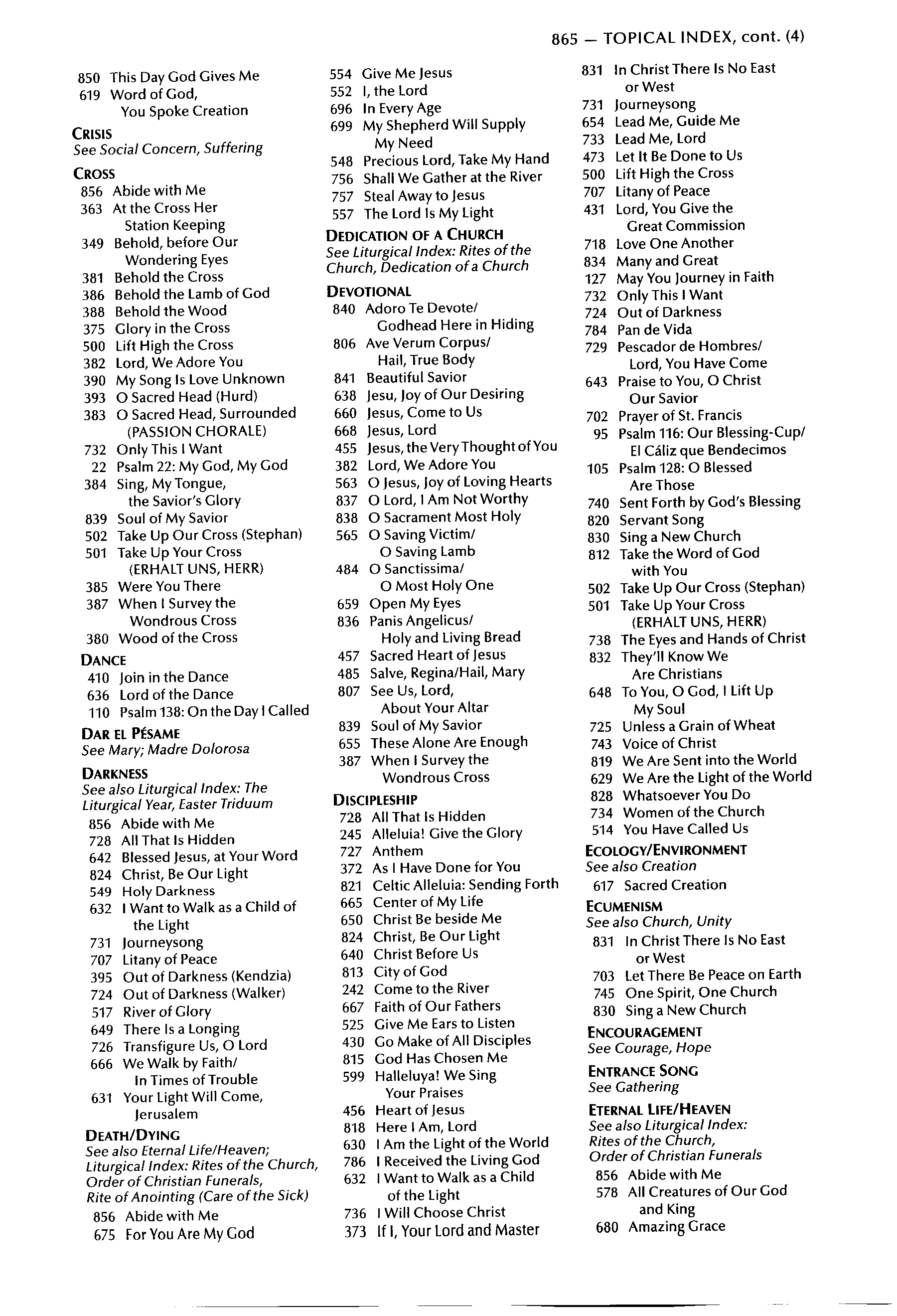 865 — TOPICAL INDEX, cont. (4)

850 This Day God Gives Me
619 Word of God, You Spoke Creation

CRISIS
See Social Concern, Suffering

CROSS
856 Abide with Me
363 At the Cross Her Station Keeping
349 Behold, before Our Wondering Eyes
381 Behold the Cross
386 Behold the Lamb of God
388 Behold the Wood
375 Glory in the Cross
500 Lift High the Cross
382 Lord, We Adore You
390 My Song Is Love Unknown
393 O Sacred Head (Hurd)
383 O Sacred Head, Surrounded (PASSION CHORALE)
732 Only This I Want
22 Psalm 22: My God, My God
384 Sing, My Tongue, the Savior's Glory
839 Soul of My Savior
502 Take Up Our Cross (Stephan)
501 Take Up Your Cross (ERHALT UNS, HERR)
385 Were You There
387 When I Survey the Wondrous Cross
380 Wood of the Cross

DANCE
410 Join in the Dance
636 Lord of the Dance
110 Psalm 138: On the Day I Called

DAR EL PÉSAME
See Mary; Madre Dolorosa

DARKNESS
See also Liturgical Index: The Liturgical Year, Easter Triduum
856 Abide with Me
728 All That Is Hidden
642 Blessed Jesus, at Your Word
824 Christ, Be Our Light
549 Holy Darkness
632 I Want to Walk as a Child of the Light
731 Journeysong
707 Litany of Peace
395 Out of Darkness (Kendzia)
724 Out of Darkness (Walker)
517 River of Glory
649 There Is a Longing
726 Transfigure Us, O Lord
666 We Walk by Faith/ In Times of Trouble
631 Your Light Will Come, Jerusalem

DEATH/DYING
See also Eternal Life/Heaven; Liturgical Index: Rites of the Church, Order of Christian Funerals, Rite of Anointing (Care of the Sick)
856 Abide with Me
675 For You Are My God

554 Give Me Jesus
552 I, the Lord
696 In Every Age
699 My Shepherd Will Supply My Need
548 Precious Lord, Take My Hand
756 Shall We Gather at the River
757 Steal Away to Jesus
557 The Lord Is My Light

DEDICATION OF A CHURCH
See Liturgical Index: Rites of the Church, Dedication of a Church

DEVOTIONAL
840 Adoro Te Devote/ Godhead Here in Hiding
806 Ave Verum Corpus/ Hail, True Body
841 Beautiful Savior
638 Jesu, Joy of Our Desiring
660 Jesus, Come to Us
668 Jesus, Lord
455 Jesus, the Very Thought of You
382 Lord, We Adore You
563 O Jesus, Joy of Loving Hearts
837 O Lord, I Am Not Worthy
838 O Sacrament Most Holy
565 O Saving Victim/ O Saving Lamb
484 O Sanctissima/ O Most Holy One
659 Open My Eyes
836 Panis Angelicus/ Holy and Living Bread
457 Sacred Heart of Jesus
485 Salve, Regina/Hail, Mary
807 See Us, Lord, About Your Altar
839 Soul of My Savior
655 These Alone Are Enough
387 When I Survey the Wondrous Cross

DISCIPLESHIP
728 All That Is Hidden
245 Alleluia! Give the Glory
727 Anthem
372 As I Have Done for You
821 Celtic Alleluia: Sending Forth
665 Center of My Life
650 Christ Be beside Me
824 Christ, Be Our Light
640 Christ Before Us
813 City of God
242 Come to the River
667 Faith of Our Fathers
525 Give Me Ears to Listen
430 Go Make of All Disciples
815 God Has Chosen Me
599 Halleluya! We Sing Your Praises
456 Heart of Jesus
818 Here I Am, Lord
630 I Am the Light of the World
786 I Received the Living God
632 I Want to Walk as a Child of the Light
736 I Will Choose Christ
373 If I, Your Lord and Master

831 In Christ There Is No East or West
731 Journeysong
654 Lead Me, Guide Me
733 Lead Me, Lord
473 Let It Be Done to Us
500 Lift High the Cross
707 Litany of Peace
431 Lord, You Give the Great Commission
718 Love One Another
834 Many and Great
127 May You Journey in Faith
732 Only This I Want
724 Out of Darkness
784 Pan de Vida
729 Pescador de Hombres/ Lord, You Have Come
643 Praise to You, O Christ Our Savior
702 Prayer of St. Francis
95 Psalm 116: Our Blessing-Cup/ El Cáliz que Bendecimos
105 Psalm 128: O Blessed Are Those
740 Sent Forth by God's Blessing
820 Servant Song
830 Sing a New Church
812 Take the Word of God with You
502 Take Up Our Cross (Stephan)
501 Take Up Your Cross (ERHALT UNS, HERR)
738 The Eyes and Hands of Christ
832 They'll Know We Are Christians
648 To You, O God, I Lift Up My Soul
725 Unless a Grain of Wheat
743 Voice of Christ
819 We Are Sent into the World
629 We Are the Light of the World
828 Whatsoever You Do
734 Women of the Church
514 You Have Called Us

ECOLOGY/ENVIRONMENT
See also Creation
617 Sacred Creation

ECUMENISM
See also Church, Unity
831 In Christ There Is No East or West
703 Let There Be Peace on Earth
745 One Spirit, One Church
830 Sing a New Church

ENCOURAGEMENT
See Courage, Hope

ENTRANCE SONG
See Gathering

ETERNAL LIFE/HEAVEN
See also Liturgical Index: Rites of the Church, Order of Christian Funerals
856 Abide with Me
578 All Creatures of Our God and King
680 Amazing Grace